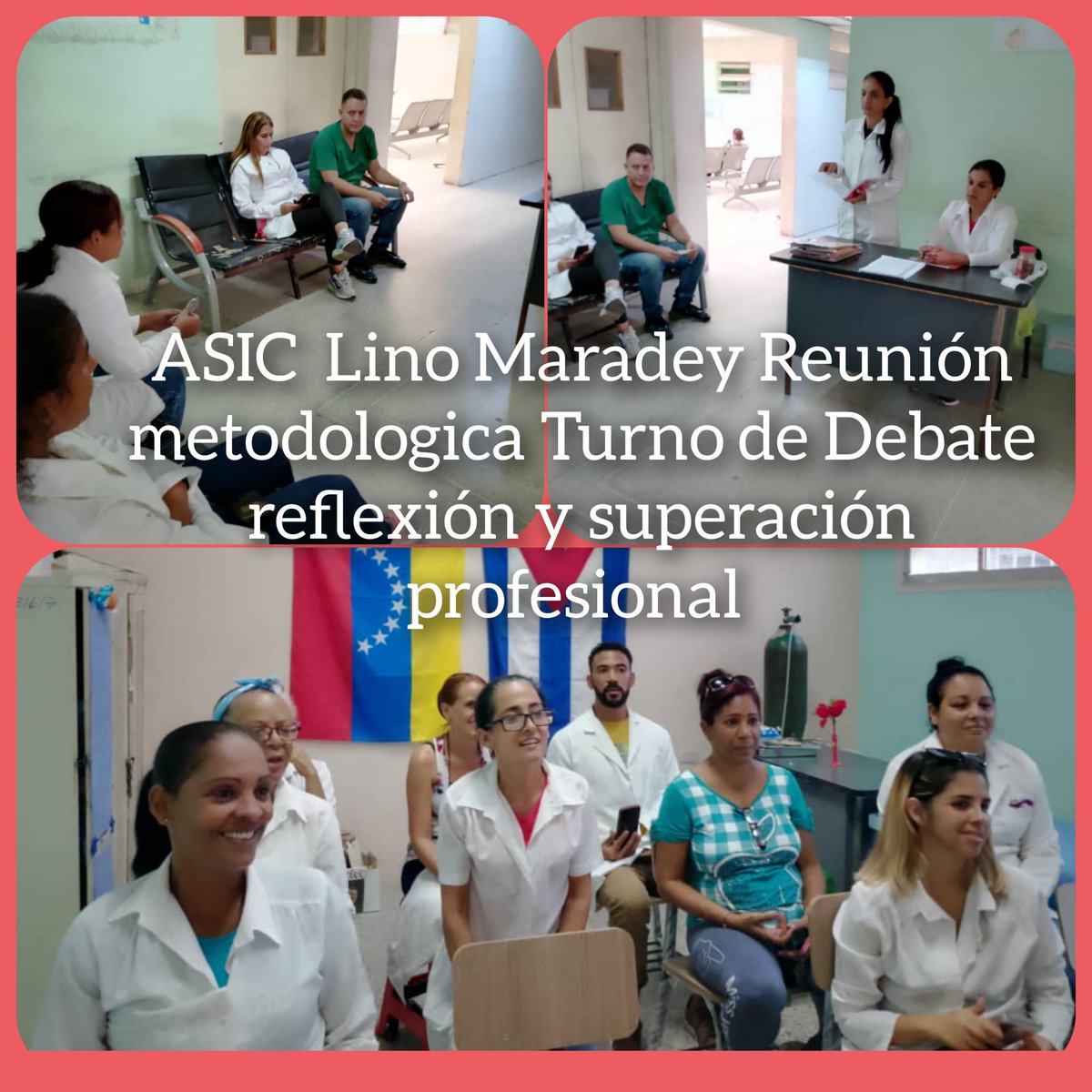 ASIC Lino Maradey Reunión metodologica Turno de Debate reflexión y superación profesional